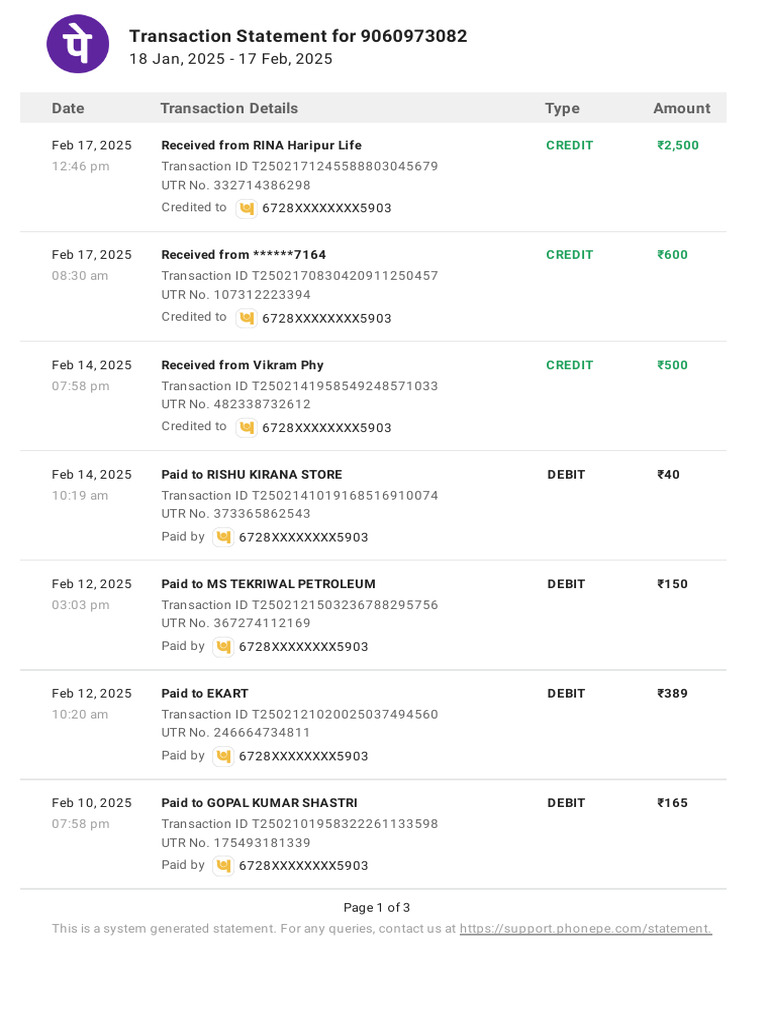 पे

Transaction Statement for 9060973082
18 Jan, 2025 - 17 Feb, 2025

| Date | Transaction Details | Type | Amount |
|---|---|---|---|
| Feb 17, 2025 12:46 pm | Received from RINA Haripur Life Transaction ID T2502171245588803045679 UTR No. 332714386298 Credited to 6728XXXXXXXX5903 | CREDIT | ₹2,500 |
| Feb 17, 2025 08:30 am | Received from ******7164 Transaction ID T2502170830420911250457 UTR No. 107312223394 Credited to 6728XXXXXXXX5903 | CREDIT | ₹600 |
| Feb 14, 2025 07:58 pm | Received from Vikram Phy Transaction ID T2502141958549248571033 UTR No. 482338732612 Credited to 6728XXXXXXXX5903 | CREDIT | ₹500 |
| Feb 14, 2025 10:19 am | Paid to RISHU KIRANA STORE Transaction ID T2502141019168516910074 UTR No. 373365862543 Paid by 6728XXXXXXXX5903 | DEBIT | ₹40 |
| Feb 12, 2025 03:03 pm | Paid to MS TEKRIWAL PETROLEUM Transaction ID T2502121503236788295756 UTR No. 367274112169 Paid by 6728XXXXXXXX5903 | DEBIT | ₹150 |
| Feb 12, 2025 10:20 am | Paid to EKART Transaction ID T2502121020025037494560 UTR No. 246664734811 Paid by 6728XXXXXXXX5903 | DEBIT | ₹389 |
| Feb 10, 2025 07:58 pm | Paid to GOPAL KUMAR SHASTRI Transaction ID T2502101958322261133598 UTR No. 175493181339 Paid by 6728XXXXXXXX5903 | DEBIT | ₹165 |

Page 1 of 3
This is a system generated statement. For any queries, contact us at https://support.phonepe.com/statement.